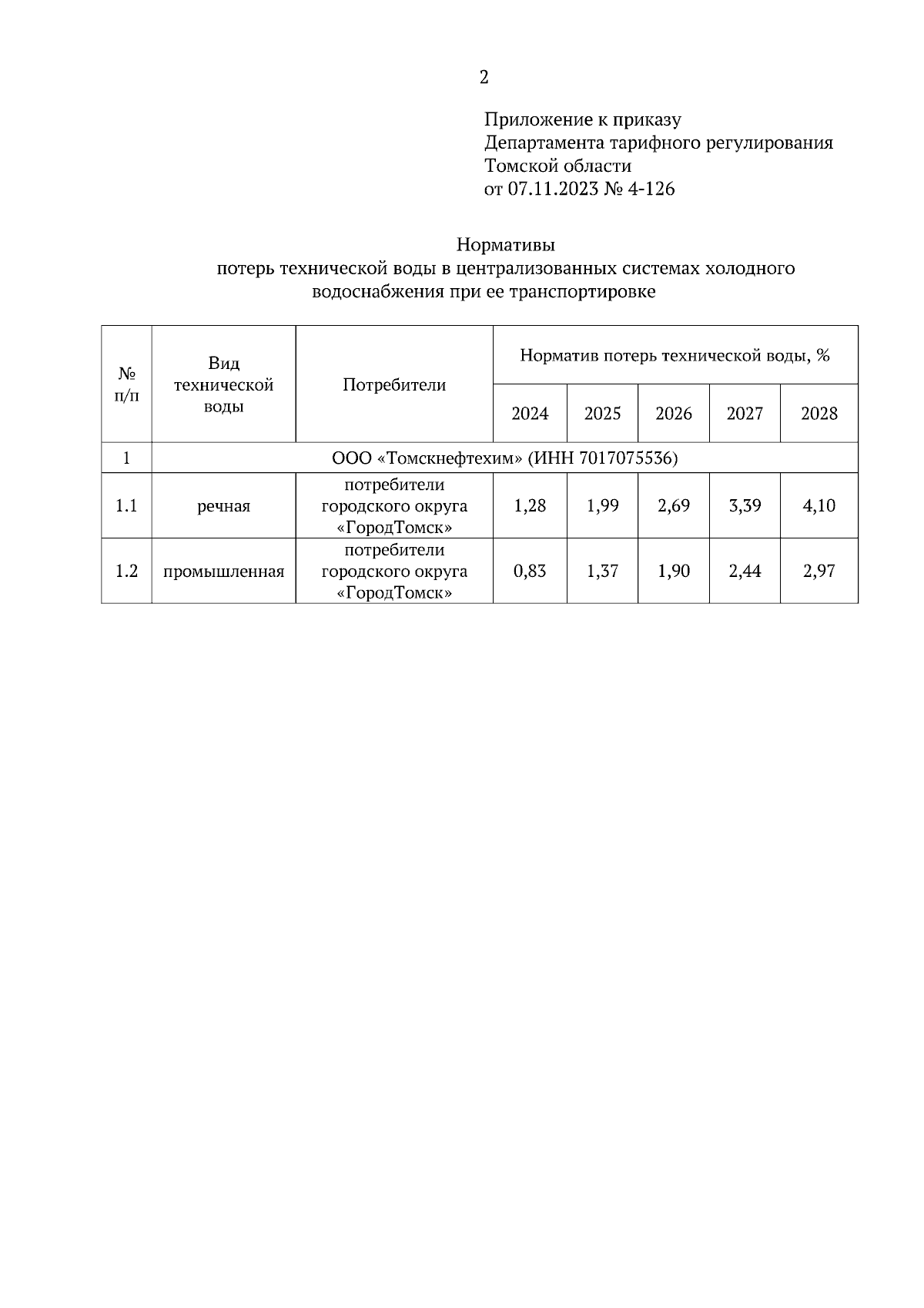 2

Приложение к приказу
Департамента тарифного регулирования
Томской области
от 07.11.2023 № 4-126

Нормативы
потерь технической воды в централизованных системах холодного водоснабжения при ее транспортировке

| № п/п | Вид технической воды | Потребители | Норматив потерь технической воды, % | | | | |
|---|---|---|---|---|---|---|---|
| | | | 2024 | 2025 | 2026 | 2027 | 2028 |
| 1 | ООО «Томскнефтехим» (ИНН 7017075536) | | | | | | |
| 1.1 | речная | потребители городского округа «ГородТомск» | 1,28 | 1,99 | 2,69 | 3,39 | 4,10 |
| 1.2 | промышленная | потребители городского округа «ГородТомск» | 0,83 | 1,37 | 1,90 | 2,44 | 2,97 |